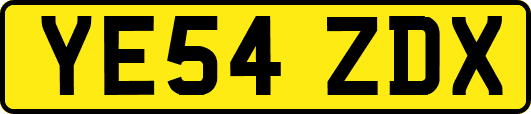 YE54 ZDX